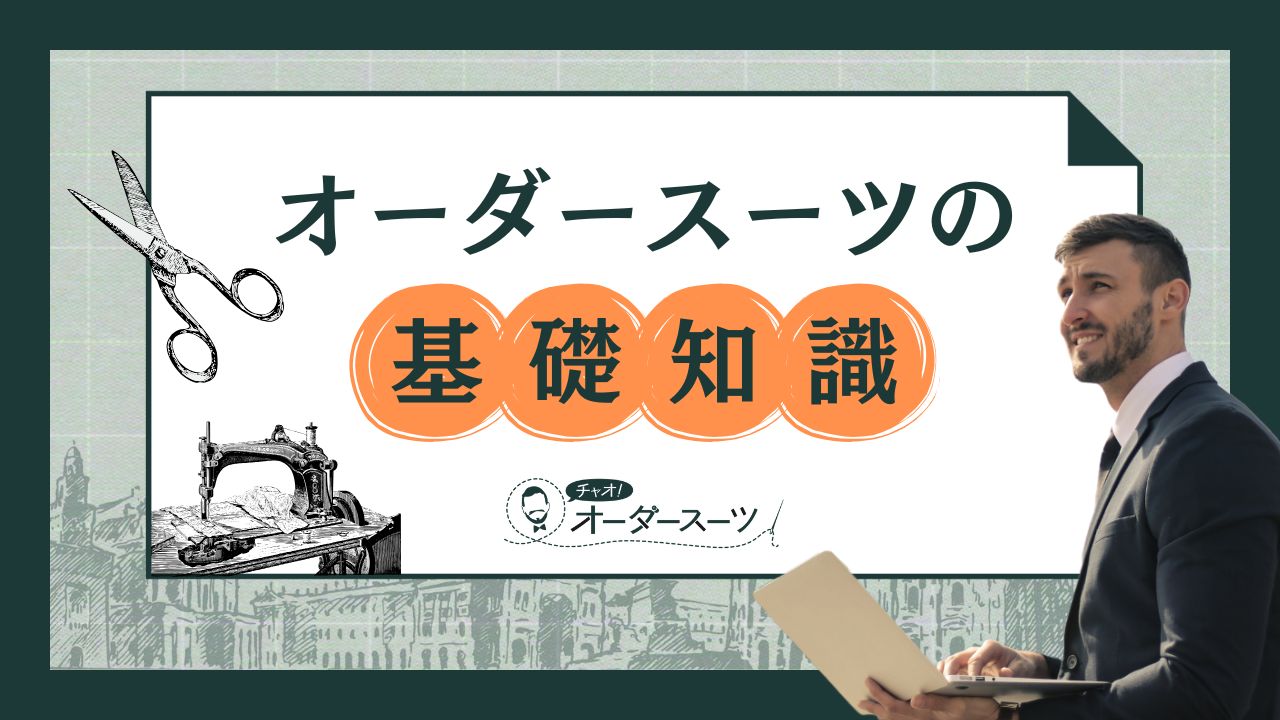 オーダースーツの
基礎知識

チャオ!
オーダースーツ